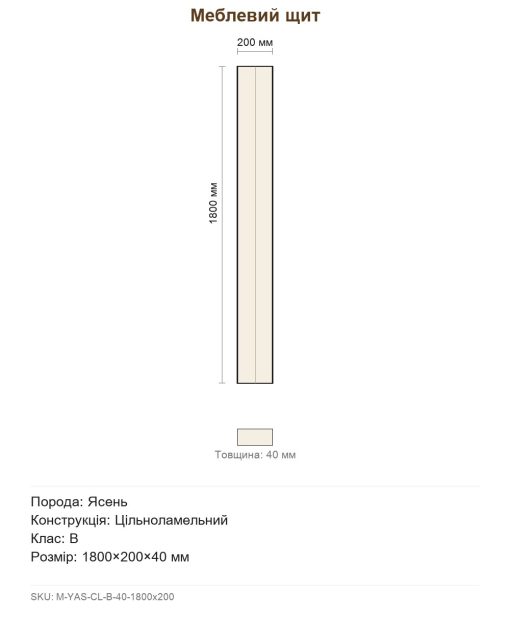 Меблевий щит

200 мм

1800 мм

Товщина: 40 мм

Порода: Ясень
Конструкція: Цільноламельний
Клас: B
Розмір: 1800×200×40 мм

SKU: M-YAS-CL-B-40-1800x200